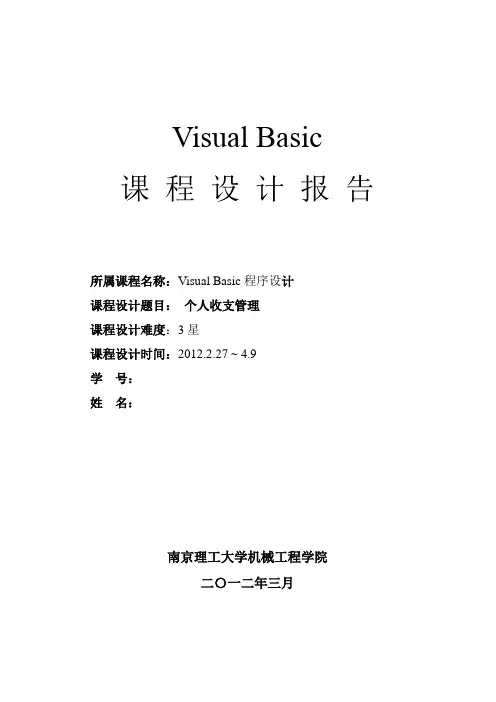 Visual Basic
课 程 设 计 报 告

所属课程名称：Visual Basic 程序设计
课程设计题目： 个人收支管理
课程设计难度：3 星
课程设计时间：2012.2.27 ~ 4.9
学 号：
姓 名：

南京理工大学机械工程学院
二〇一二年三月